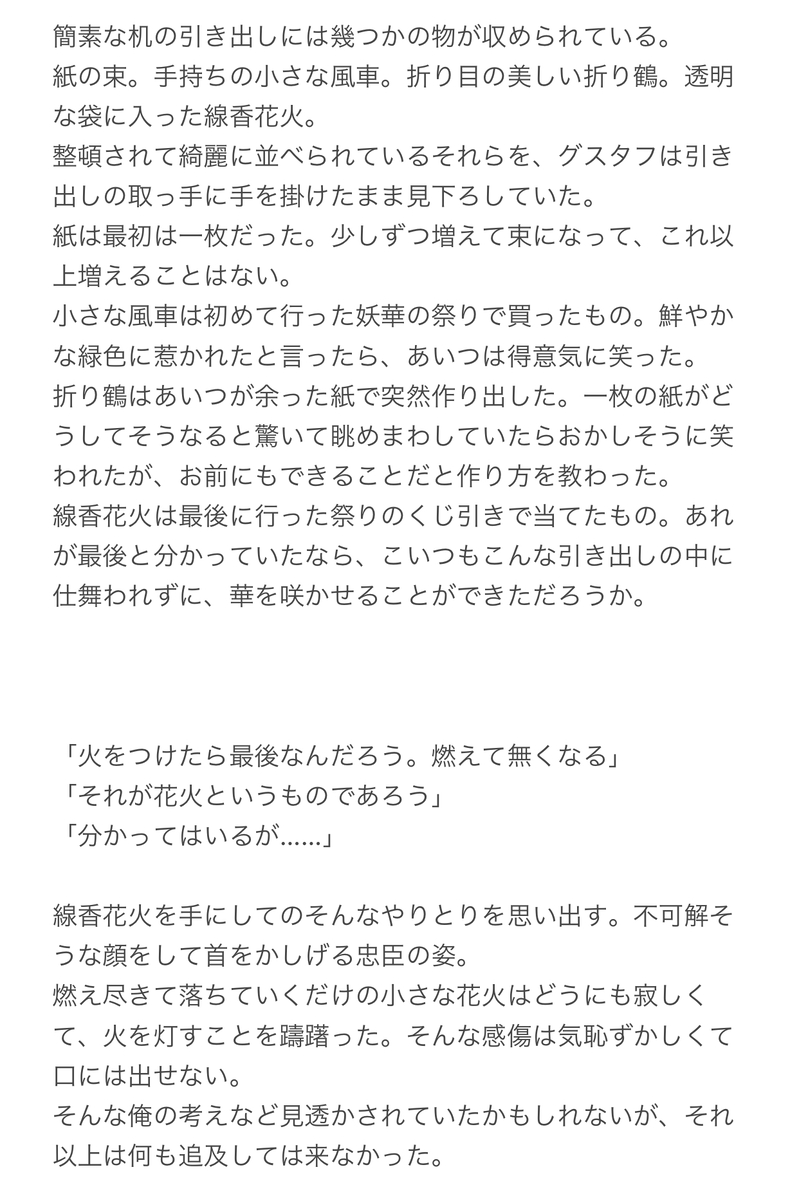 簡素な机の引き出しには幾つかの物が収められている。
紙の束。手持ちの小さな風車。折り目の美しい折り鶴。透明な袋に入った線香花火。
整頓されて綺麗に並べられているそれらを、グスタフは引き出しの取っ手に手を掛けたまま見下ろしていた。
紙は最初は一枚だった。少しずつ増えて束になって、これ以上増えることはない。
小さな風車は初めて行った妖華の祭りで買ったもの。鮮やかな緑色に惹かれたと言ったら、あいつは得意気に笑った。
折り鶴はあいつが余った紙で突然作り出した。一枚の紙がどうしてそうなると驚いて眺めまわしていたらおかしそうに笑われたが、お前にもできることだと作り方を教わった。
線香花火は最後に行った祭りのくじ引きで当てたもの。あれが最後と分かっていたなら、こいつもこんな引き出しの中に仕舞われずに、華を咲かせることができただろうか。

「火をつけたら最後なんだろう。燃えて無くなる」
「それが花火というものであろう」
「分かってはいるが……」

線香花火を手にしてのそんなやりとりを思い出す。不可解そうな顔をして首をかしげる忠臣の姿。
燃え尽きて落ちていくだけの小さな花火はどうにも寂しくて、火を灯すことを躊躇った。そんな感傷は気恥ずかしくて口には出せない。
そんな俺の考えなど見透かされていたかもしれないが、それ以上は何も追及しては来なかった。